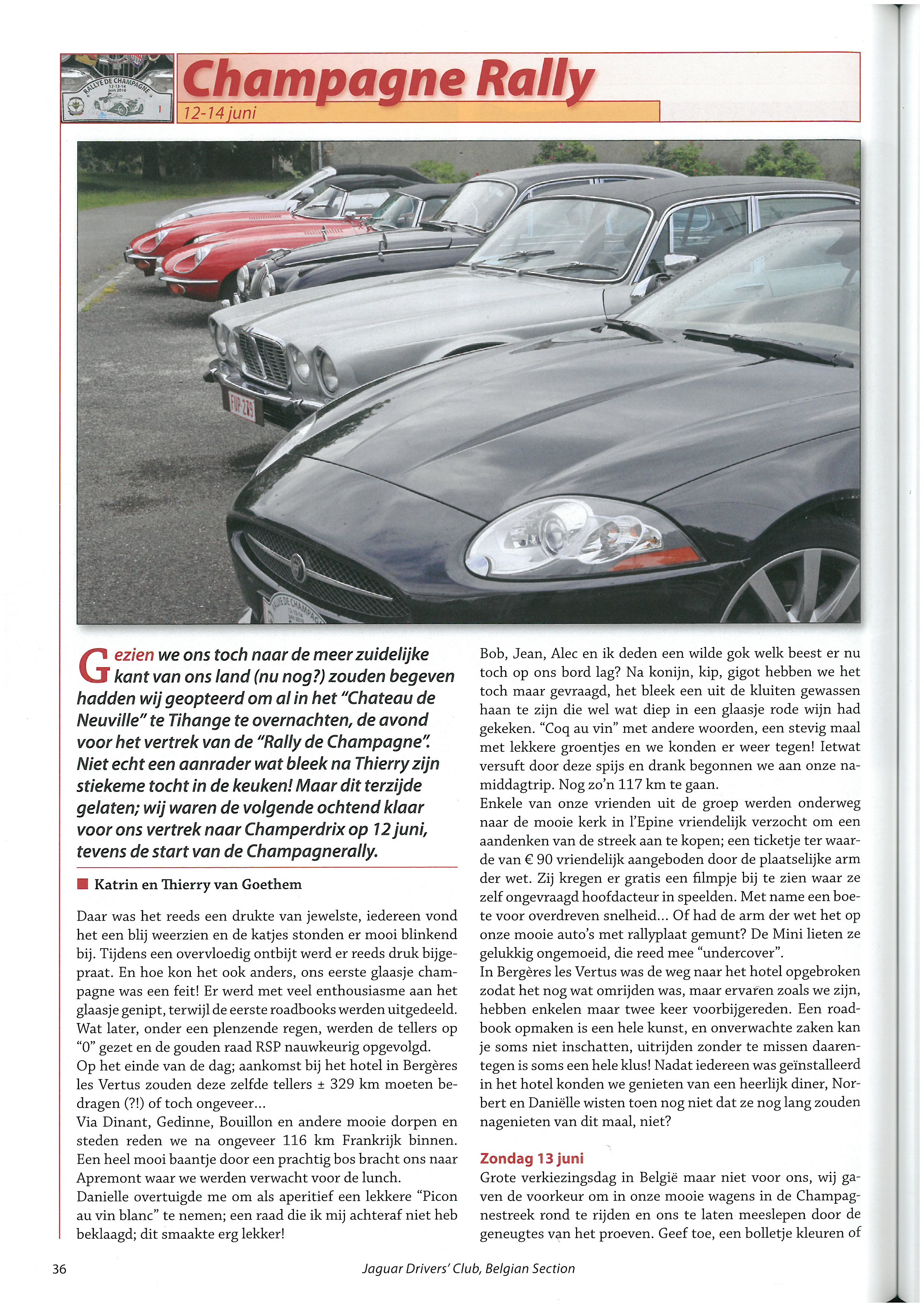 RALLYE DE CHAMPAGNE 12-13-14 juin 2010

1

Champagne Rally

12-14 juni

FUP-279

Gezien we ons toch naar de meer zuidelijke kant van ons land (nu nog?) zouden begeven hadden wij geopteerd om al in het "Chateau de Neuville" te Tihange te overnachten, de avond voor het vertrek van de "Rally de Champagne". Niet echt een aanrader wat bleek na Thierry zijn stiekeme tocht in de keuken! Maar dit terzijde gelaten; wij waren de volgende ochtend klaar voor ons vertrek naar Champerdrix op 12 juni, tevens de start van de Champagnerally.

Katrin en Thierry van Goethem

Daar was het reeds een drukte van jewelste, iedereen vond het een blij weerzien en de katjes stonden er mooi blinkend bij. Tijdens een overvloedig ontbijt werd er reeds druk bijgepraat. En hoe kon het ook anders, ons eerste glaasje champagne was een feit! Er werd met veel enthousiasme aan het glaasje genipt, terwijl de eerste roadbooks werden uitgedeeld. Wat later, onder een plenzende regen, werden de tellers op "0" gezet en de gouden raad RSP nauwkeurig opgevolgd.
Op het einde van de dag; aankomst bij het hotel in Bergères les Vertus zouden deze zelfde tellers ± 329 km moeten bedragen (?!) of toch ongeveer...
Via Dinant, Gedinne, Bouillon en andere mooie dorpen en steden reden we na ongeveer 116 km Frankrijk binnen. Een heel mooi baantje door een prachtig bos bracht ons naar Apremont waar we werden verwacht voor de lunch.
Danielle overtuigde me om als aperitief een lekkere "Picon au vin blanc" te nemen; een raad die ik mij achteraf niet heb beklaagd; dit smaakte erg lekker!

Bob, Jean, Alec en ik deden een wilde gok welk beest er nu toch op ons bord lag? Na konijn, kip, gigot hebben we het toch maar gevraagd, het bleek een uit de kluiten gewassen haan te zijn die wel wat diep in een glaasje rode wijn had gekeken. "Coq au vin" met andere woorden, een stevig maal met lekkere groentjes en we konden er weer tegen! Ietwat versuft door deze spijs en drank begonnen we aan onze namiddagtrip. Nog zo'n 117 km te gaan.
Enkele van onze vrienden uit de groep werden onderweg naar de mooie kerk in l'Epine vriendelijk verzocht om een aandenken van de streek aan te kopen; een ticketje ter waarde van € 90 vriendelijk aangeboden door de plaatselijke arm der wet. Zij kregen er gratis een filmpje bij te zien waar ze zelf ongevraagd hoofdacteur in speelden. Met name een boete voor overdreven snelheid... Of had de arm der wet het op onze mooie auto's met rallyplaat gemunt? De Mini lieten ze gelukkig ongemoeid, die reed mee "undercover".
In Bergères les Vertus was de weg naar het hotel opgebroken zodat het nog wat omrijden was, maar ervaren zoals we zijn, hebben enkelen maar twee keer voorbijgereden. Een roadbook opmaken is een hele kunst, en onverwachte zaken kan je soms niet inschatten, uitrijden zonder te missen daarentegen is soms een hele klus! Nadat iedereen was geïnstalleerd in het hotel konden we genieten van een heerlijk diner, Norbert en Daniëlle wisten toen nog niet dat ze nog lang zouden nagenieten van dit maal, niet?

Zondag 13 juni
Grote verkiezingsdag in België maar niet voor ons, wij gaven de voorkeur om in onze mooie wagens in de Champagnestreek rond te rijden en ons te laten meeslepen door de geneugtes van het proeven. Geef toe, een bolletje kleuren of

36

Jaguar Drivers' Club, Belgian Section